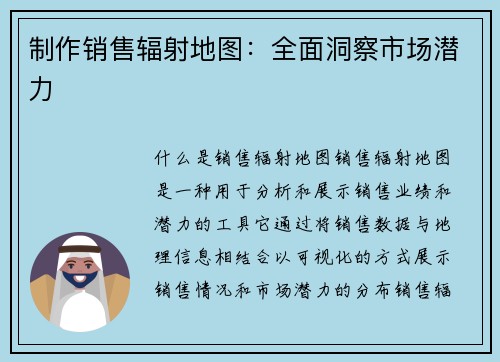 制作销售辐射地图：全面洞察市场潜力

什么是销售辐射地图销售辐射地图是一种用于分析和展示销售业绩和潜力的工具它通过将销售数据与地理信息相结合以可视化的方式展示销售情况和市场潜力的分布销售辐